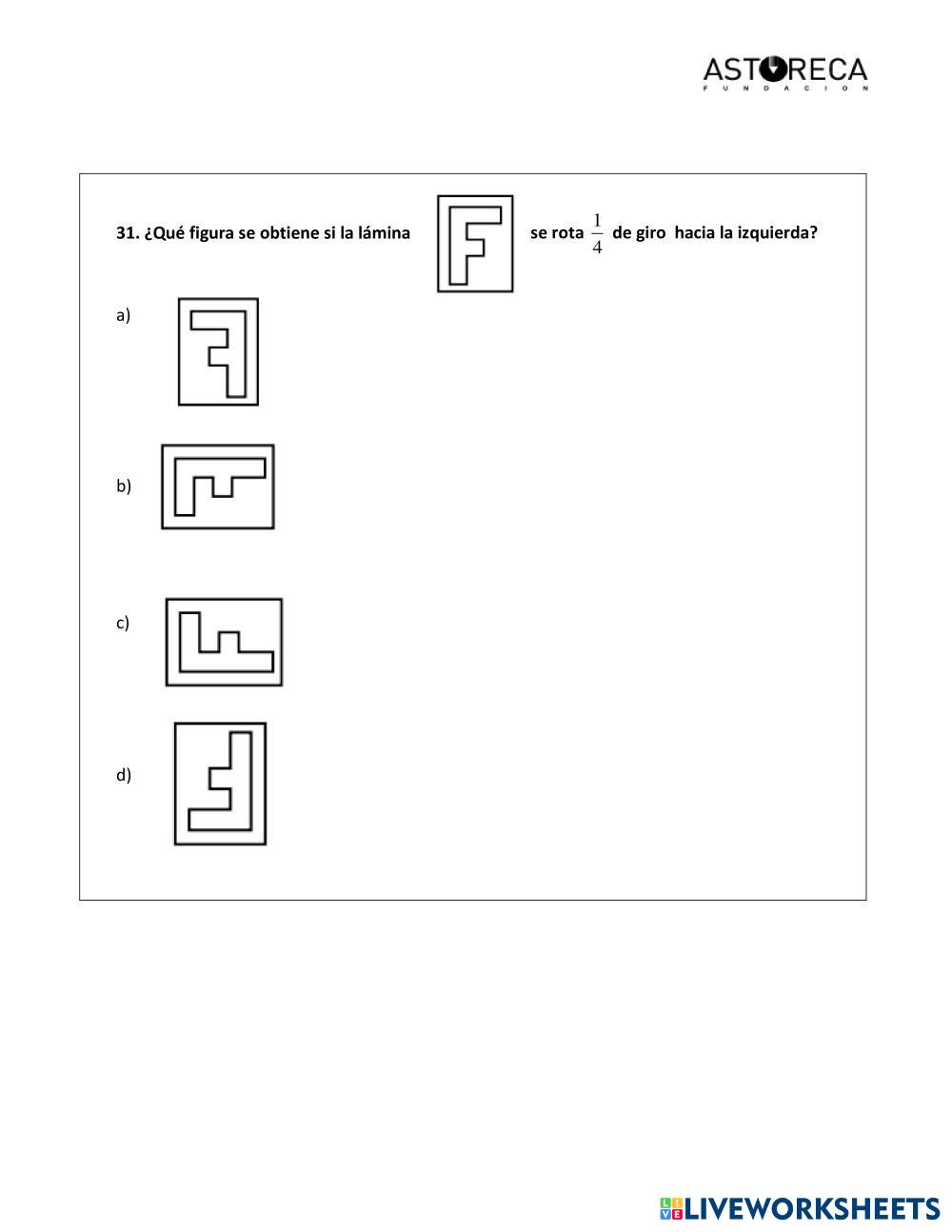 ASTORECA
FUNDACION

31. ¿Qué figura se obtiene si la lámina se rota $\frac{1}{4}$ de giro hacia la izquierda?

a)

b)

c)

d)

LIVEWORKSHEETS